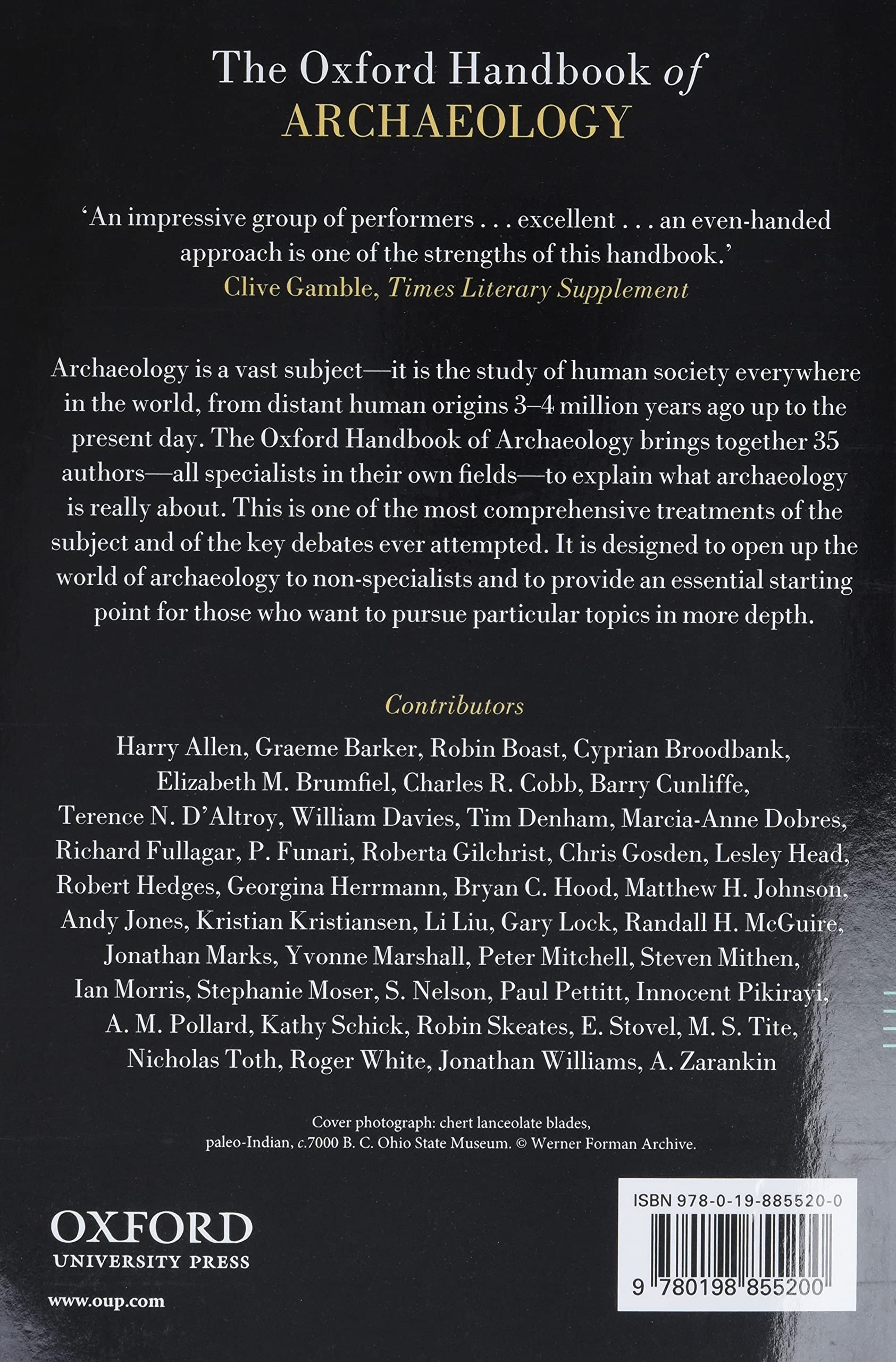 The Oxford Handbook of
ARCHAEOLOGY

'An impressive group of performers . . . excellent . . . an even-handed approach is one of the strengths of this handbook.'
Clive Gamble, Times Literary Supplement

Archaeology is a vast subject—it is the study of human society everywhere in the world, from distant human origins 3–4 million years ago up to the present day. The Oxford Handbook of Archaeology brings together 35 authors—all specialists in their own fields—to explain what archaeology is really about. This is one of the most comprehensive treatments of the subject and of the key debates ever attempted. It is designed to open up the world of archaeology to non-specialists and to provide an essential starting point for those who want to pursue particular topics in more depth.

Contributors

Harry Allen, Graeme Barker, Robin Boast, Cyprian Broodbank, Elizabeth M. Brumfiel, Charles R. Cobb, Barry Cunliffe, Terence N. D'Altroy, William Davies, Tim Denham, Marcia-Anne Dobres, Richard Fullagar, P. Funari, Roberta Gilchrist, Chris Gosden, Lesley Head, Robert Hedges, Georgina Herrmann, Bryan C. Hood, Matthew H. Johnson, Andy Jones, Kristian Kristiansen, Li Liu, Gary Lock, Randall H. McGuire, Jonathan Marks, Yvonne Marshall, Peter Mitchell, Steven Mithen, Ian Morris, Stephanie Moser, S. Nelson, Paul Pettitt, Innocent Pikirayi, A. M. Pollard, Kathy Schick, Robin Skeates, E. Stovel, M. S. Tite, Nicholas Toth, Roger White, Jonathan Williams, A. Zarankin

Cover photograph: chert lanceolate blades, paleo-Indian, c.7000 B. C. Ohio State Museum. © Werner Forman Archive.

OXFORD
UNIVERSITY PRESS

www.oup.com

ISBN 978-0-19-885520-0

9 780198 855200